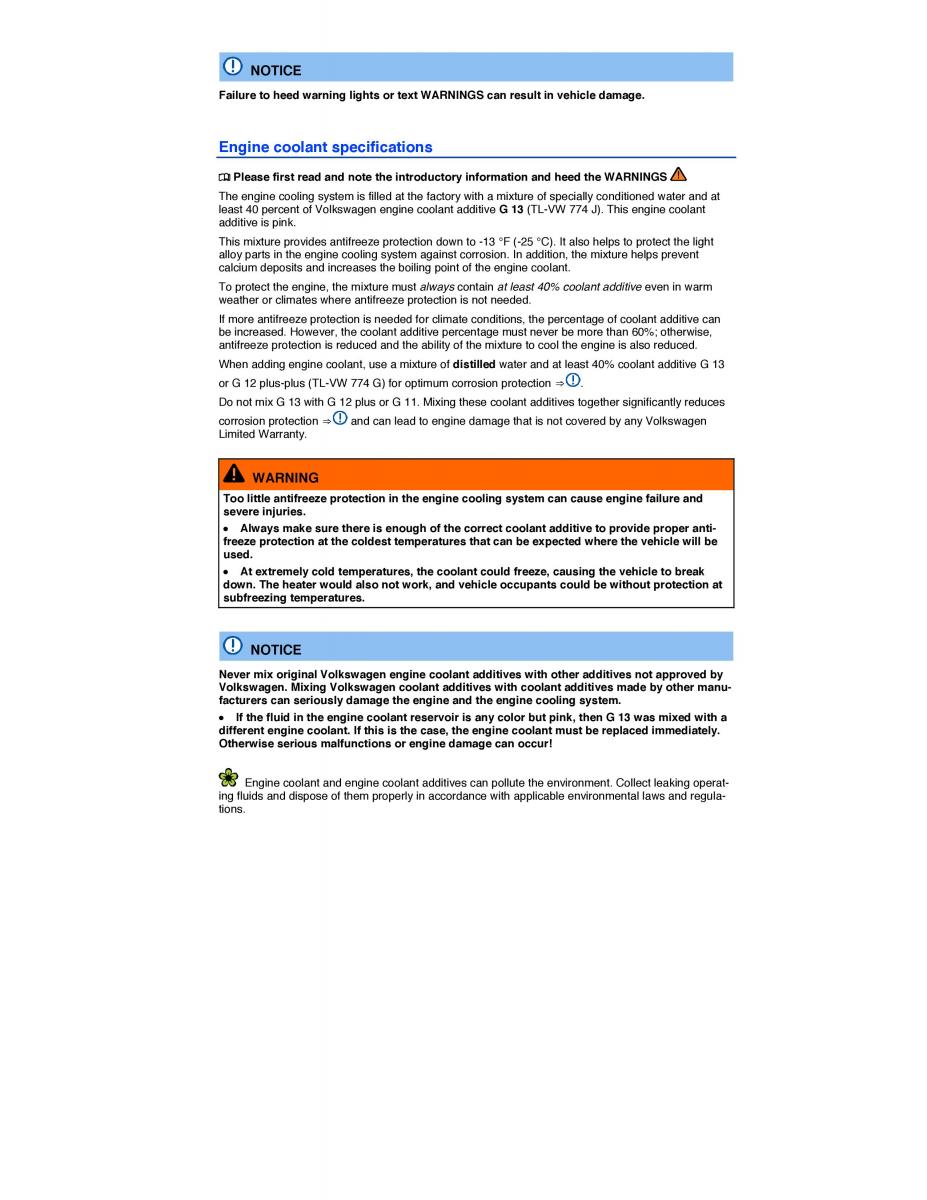 NOTICE

Failure to heed warning lights or text WARNINGS can result in vehicle damage.

Engine coolant specifications

Please first read and note the introductory information and heed the WARNINGS

The engine cooling system is filled at the factory with a mixture of specially conditioned water and at least 40 percent of Volkswagen engine coolant additive G 13 (TL-VW 774 J). This engine coolant additive is pink.

This mixture provides antifreeze protection down to -13 °F (-25 °C). It also helps to protect the light alloy parts in the engine cooling system against corrosion. In addition, the mixture helps prevent calcium deposits and increases the boiling point of the engine coolant.

To protect the engine, the mixture must always contain at least 40% coolant additive even in warm weather or climates where antifreeze protection is not needed.

If more antifreeze protection is needed for climate conditions, the percentage of coolant additive can be increased. However, the coolant additive percentage must never be more than 60%; otherwise, antifreeze protection is reduced and the ability of the mixture to cool the engine is also reduced.

When adding engine coolant, use a mixture of distilled water and at least 40% coolant additive G 13 or G 12 plus-plus (TL-VW 774 G) for optimum corrosion protection ⇒.

Do not mix G 13 with G 12 plus or G 11. Mixing these coolant additives together significantly reduces corrosion protection ⇒ and can lead to engine damage that is not covered by any Volkswagen Limited Warranty.

WARNING

Too little antifreeze protection in the engine cooling system can cause engine failure and severe injuries.

• Always make sure there is enough of the correct coolant additive to provide proper antifreeze protection at the coldest temperatures that can be expected where the vehicle will be used.

• At extremely cold temperatures, the coolant could freeze, causing the vehicle to break down. The heater would also not work, and vehicle occupants could be without protection at subfreezing temperatures.

NOTICE

Never mix original Volkswagen engine coolant additives with other additives not approved by Volkswagen. Mixing Volkswagen coolant additives with coolant additives made by other manufacturers can seriously damage the engine and the engine cooling system.

• If the fluid in the engine coolant reservoir is any color but pink, then G 13 was mixed with a different engine coolant. If this is the case, the engine coolant must be replaced immediately. Otherwise serious malfunctions or engine damage can occur!

Engine coolant and engine coolant additives can pollute the environment. Collect leaking operating fluids and dispose of them properly in accordance with applicable environmental laws and regulations.